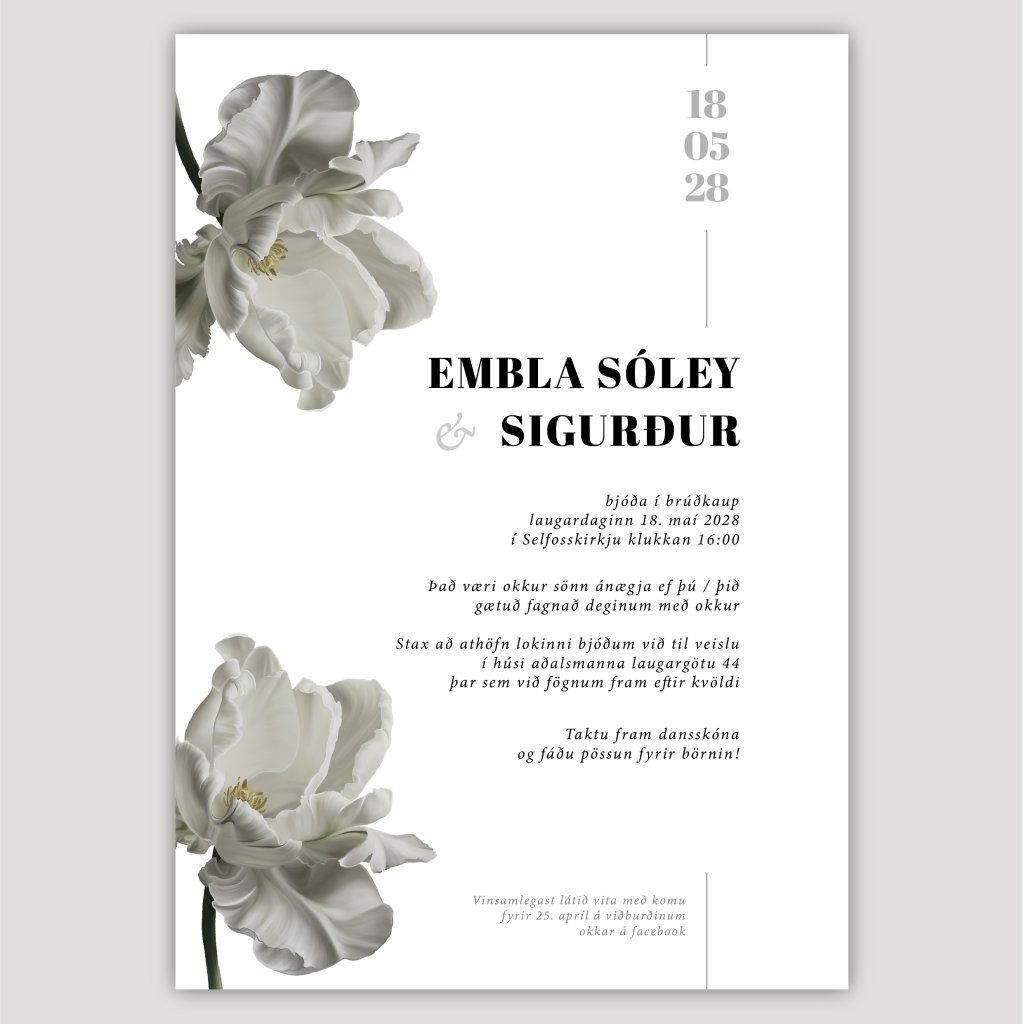 18
05
28

EMBLA SÓLEY
& SIGURÐUR

bjóða í brúðkaup
laugardaginn 18. maí 2028
í Selfosskirkju klukkan 16:00

Það væri okkur sönn ánægja ef þú / þið
gætuð fagnað deginum með okkur

Stax að athöfn lokinni bjóðum við til veislu
í húsi aðalsmanna laugargötu 44
þar sem við fögnum fram eftir kvöldi

Taktu fram dansskóna
og fáðu pössun fyrir börnin!

Vinsamlegast látið vita með komu
fyrir 25. apríl á viðburðinum
okkar á facebook